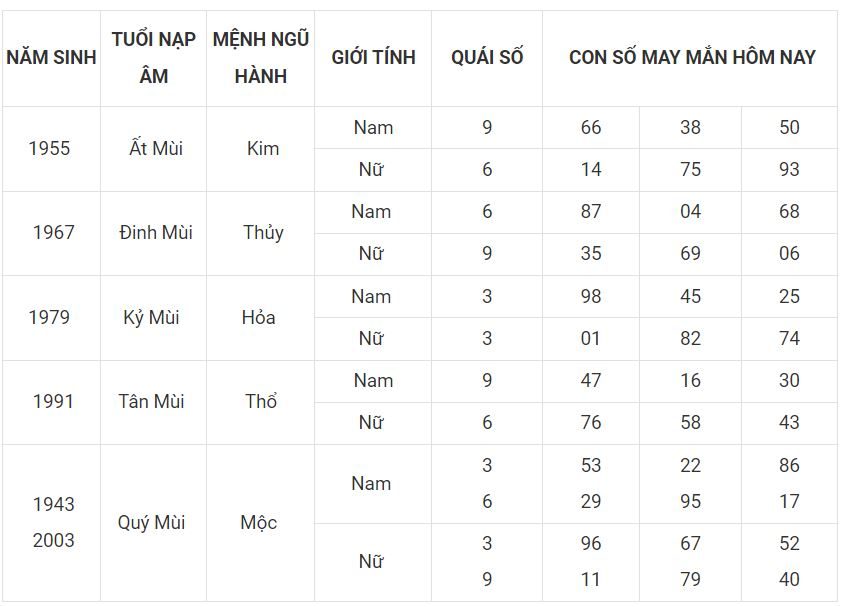 | NĂM SINH | TUỔI NẠP ÂM | MỆNH NGŨ HÀNH | GIỚI TÍNH | QUÁI SỐ | CON SỐ MAY MẮN HÔM NAY | | |
|---|---|---|---|---|---|---|---|
| 1955 | Ất Mùi | Kim | Nam | 9 | 66 | 38 | 50 |
| | | | Nữ | 6 | 14 | 75 | 93 |
| 1967 | Đinh Mùi | Thủy | Nam | 6 | 87 | 04 | 68 |
| | | | Nữ | 9 | 35 | 69 | 06 |
| 1979 | Kỷ Mùi | Hỏa | Nam | 3 | 98 | 45 | 25 |
| | | | Nữ | 3 | 01 | 82 | 74 |
| 1991 | Tân Mùi | Thổ | Nam | 9 | 47 | 16 | 30 |
| | | | Nữ | 6 | 76 | 58 | 43 |
| 1943 2003 | Quý Mùi | Mộc | Nam | 3 6 | 53 29 | 22 95 | 86 17 |
| | | | Nữ | 3 9 | 96 11 | 67 79 | 52 40 |